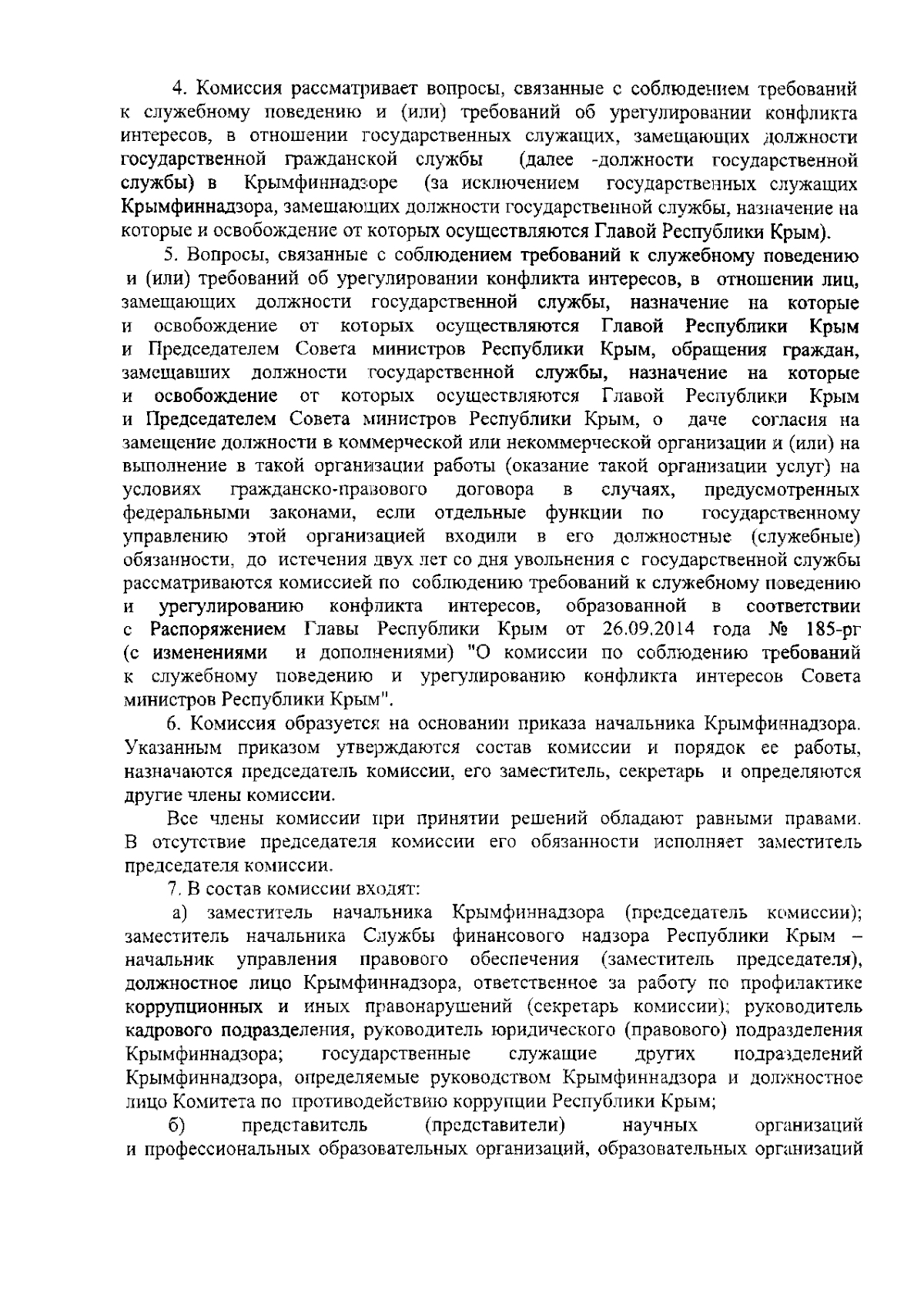 4. Комиссия рассматривает вопросы, связанные с соблюдением требований к служебному поведению и (или) требований об урегулировании конфликта интересов, в отношении государственных служащих, замещающих должности государственной гражданской службы (далее -должности государственной службы) в Крымфиннадзоре (за исключением государственных служащих Крымфиннадзора, замещающих должности государственной службы, назначение на которые и освобождение от которых осуществляются Главой Республики Крым).

5. Вопросы, связанные с соблюдением требований к служебному поведению и (или) требований об урегулировании конфликта интересов, в отношении лиц, замещающих должности государственной службы, назначение на которые и освобождение от которых осуществляются Главой Республики Крым и Председателем Совета министров Республики Крым, обращения граждан, замещавших должности государственной службы, назначение на которые и освобождение от которых осуществляются Главой Республики Крым и Председателем Совета министров Республики Крым, о даче согласия на замещение должности в коммерческой или некоммерческой организации и (или) на выполнение в такой организации работы (оказание такой организации услуг) на условиях гражданско-правового договора в случаях, предусмотренных федеральными законами, если отдельные функции по государственному управлению этой организацией входили в его должностные (служебные) обязанности, до истечения двух лет со дня увольнения с государственной службы рассматриваются комиссией по соблюдению требований к служебному поведению и урегулированию конфликта интересов, образованной в соответствии с Распоряжением Главы Республики Крым от 26.09.2014 года № 185-рг (с изменениями и дополнениями) "О комиссии по соблюдению требований к служебному поведению и урегулированию конфликта интересов Совета министров Республики Крым".

6. Комиссия образуется на основании приказа начальника Крымфиннадзора. Указанным приказом утверждаются состав комиссии и порядок ее работы, назначаются председатель комиссии, его заместитель, секретарь и определяются другие члены комиссии.

Все члены комиссии при принятии решений обладают равными правами. В отсутствие председателя комиссии его обязанности исполняет заместитель председателя комиссии.

7. В состав комиссии входят:

а) заместитель начальника Крымфиннадзора (председатель комиссии); заместитель начальника Службы финансового надзора Республики Крым – начальник управления правового обеспечения (заместитель председателя), должностное лицо Крымфиннадзора, ответственное за работу по профилактике коррупционных и иных правонарушений (секретарь комиссии); руководитель кадрового подразделения, руководитель юридического (правового) подразделения Крымфиннадзора; государственные служащие других подразделений Крымфиннадзора, определяемые руководством Крымфиннадзора и должностное лицо Комитета по противодействию коррупции Республики Крым;

б) представитель (представители) научных организаций и профессиональных образовательных организаций, образовательных организаций